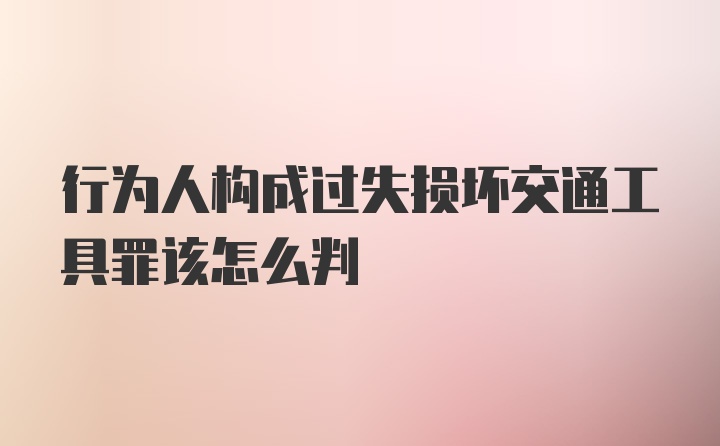 行为人构成过失损坏交通工具罪该怎么判